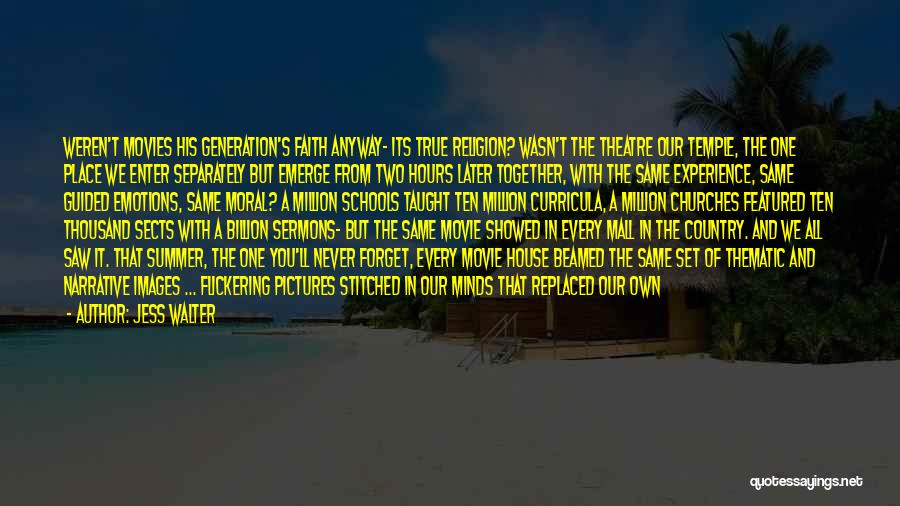 WEREN'T MOVIES HIS GENERATION'S FAITH ANYWAY- ITS TRUE RELIGION? WASN'T THE THEATRE OUR TEMPLE, THE ONE PLACE WE ENTER SEPARATELY BUT EMERGE FROM TWO HOURS LATER TOGETHER, WITH THE SAME EXPERIENCE, SAME GUIDED EMOTIONS, SAME MORAL? A MILLION SCHOOLS TAUGHT TEN MILLION CURRICULA, A MILLION CHURCHES FEATURED TEN THOUSAND SECTS WITH A BILLION SERMONS- BUT THE SAME MOVIE SHOWED IN EVERY MALL IN THE COUNTRY. AND WE ALL SAW IT. THAT SUMMER, THE ONE YOU'LL NEVER FORGET, EVERY MOVIE HOUSE BEAMED THE SAME SET OF THEMATIC AND NARRATIVE IMAGES ... FLICKERING PICTURES STITCHED IN OUR MINDS THAT REPLACED OUR OWN

- AUTHOR: JESS WALTER

quotessayings.net